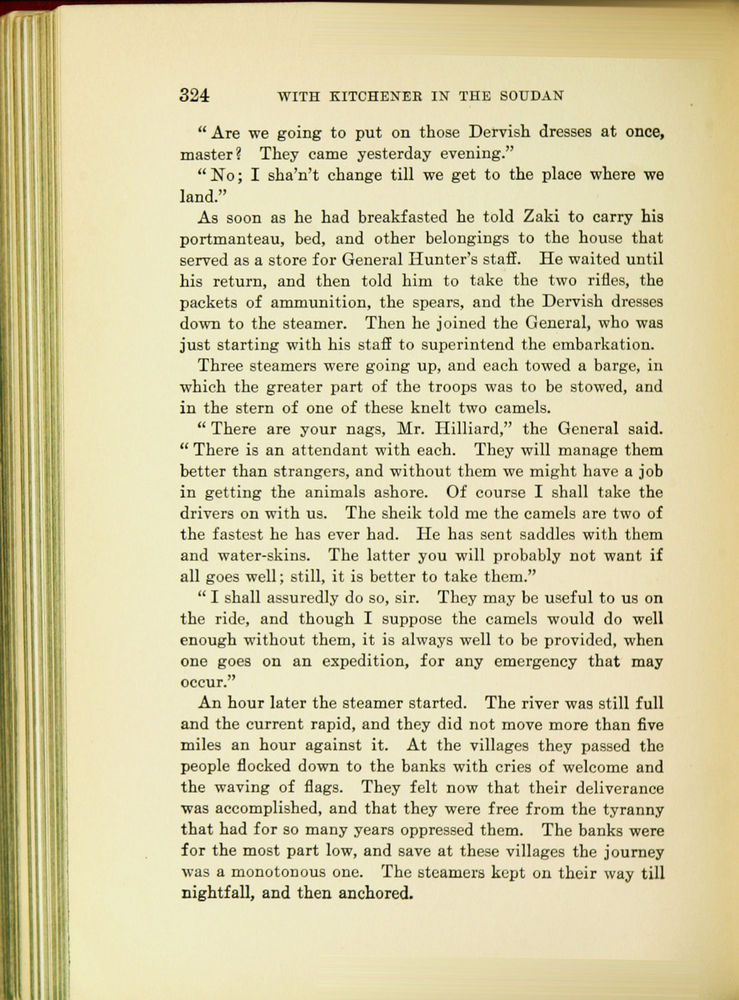 324 WITH KITCHENER IN THE SOUDAN

"Are we going to put on those Dervish dresses at once, master? They came yesterday evening."

"No; I sha'n't change till we get to the place where we land."

As soon as he had breakfasted he told Zaki to carry his portmanteau, bed, and other belongings to the house that served as a store for General Hunter's staff. He waited until his return, and then told him to take the two rifles, the packets of ammunition, the spears, and the Dervish dresses down to the steamer. Then he joined the General, who was just starting with his staff to superintend the embarkation.

Three steamers were going up, and each towed a barge, in which the greater part of the troops was to be stowed, and in the stern of one of these knelt two camels.

"There are your nags, Mr. Hilliard," the General said. "There is an attendant with each. They will manage them better than strangers, and without them we might have a job in getting the animals ashore. Of course I shall take the drivers on with us. The sheik told me the camels are two of the fastest he has ever had. He has sent saddles with them and water-skins. The latter you will probably not want if all goes well; still, it is better to take them."

"I shall assuredly do so, sir. They may be useful to us on the ride, and though I suppose the camels would do well enough without them, it is always well to be provided, when one goes on an expedition, for any emergency that may occur."

An hour later the steamer started. The river was still full and the current rapid, and they did not move more than five miles an hour against it. At the villages they passed the people flocked down to the banks with cries of welcome and the waving of flags. They felt now that their deliverance was accomplished, and that they were free from the tyranny that had for so many years oppressed them. The banks were for the most part low, and save at these villages the journey was a monotonous one. The steamers kept on their way till nightfall, and then anchored.